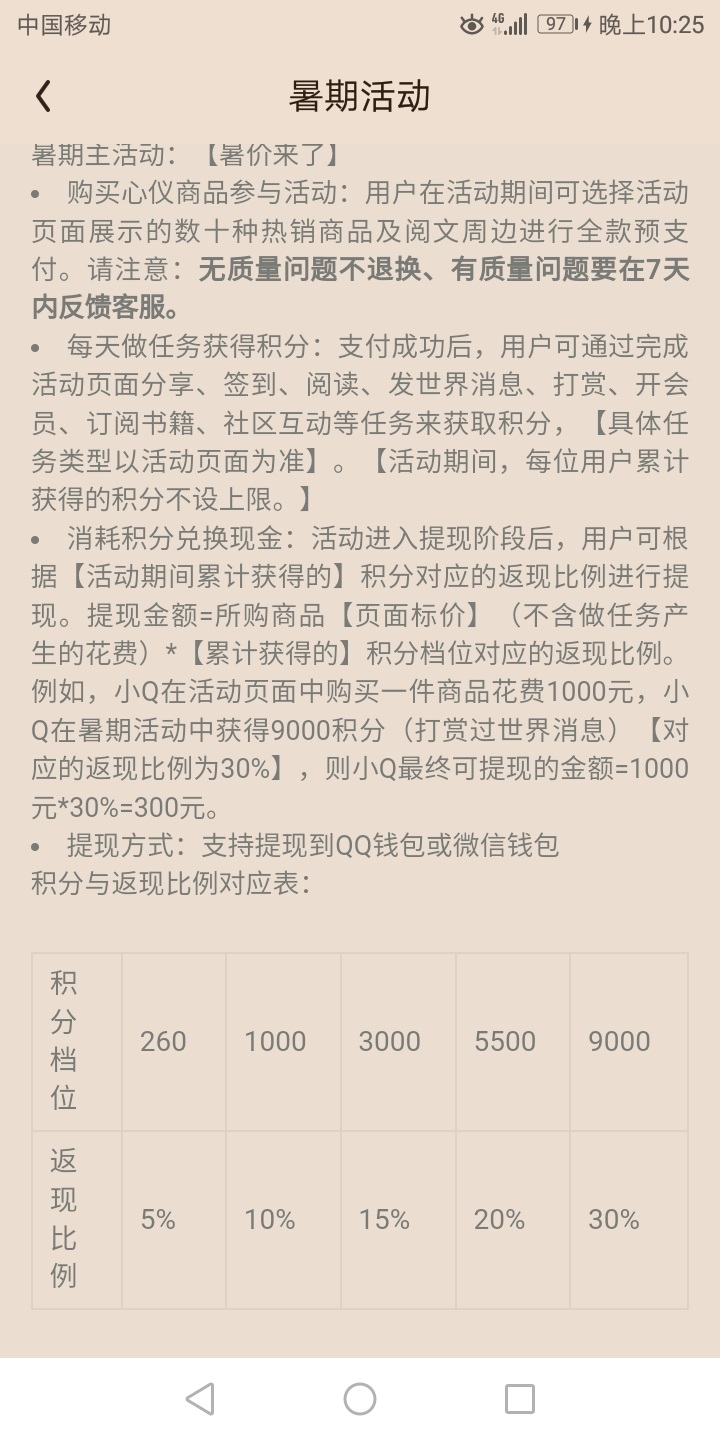 中国移动 4G 97 晚上10:25

暑期活动

暑期主活动：【暑价来了】

• 购买心仪商品参与活动：用户在活动期间可选择活动页面展示的数十种热销商品及阅文周边进行全款预支付。请注意：无质量问题不退换、有质量问题要在7天内反馈客服。

• 每天做任务获得积分：支付成功后，用户可通过完成活动页面分享、签到、阅读、发世界消息、打赏、开会员、订阅书籍、社区互动等任务来获取积分，【具体任务类型以活动页面为准】。【活动期间，每位用户累计获得的积分不设上限。】

• 消耗积分兑换现金：活动进入提现阶段后，用户可根据【活动期间累计获得的】积分对应的返现比例进行提现。提现金额=所购商品【页面标价】（不含做任务产生的花费）*【累计获得的】积分档位对应的返现比例。例如，小Q在活动页面中购买一件商品花费1000元，小Q在暑期活动中获得9000积分（打赏过世界消息）【对应的返现比例为30%】，则小Q最终可提现的金额=1000元*30%=300元。

• 提现方式：支持提现到QQ钱包或微信钱包

积分与返现比例对应表：

| 积分档位 | 260 | 1000 | 3000 | 5500 | 9000 |
|---|---|---|---|---|---|
| 返现比例 | 5% | 10% | 15% | 20% | 30% |